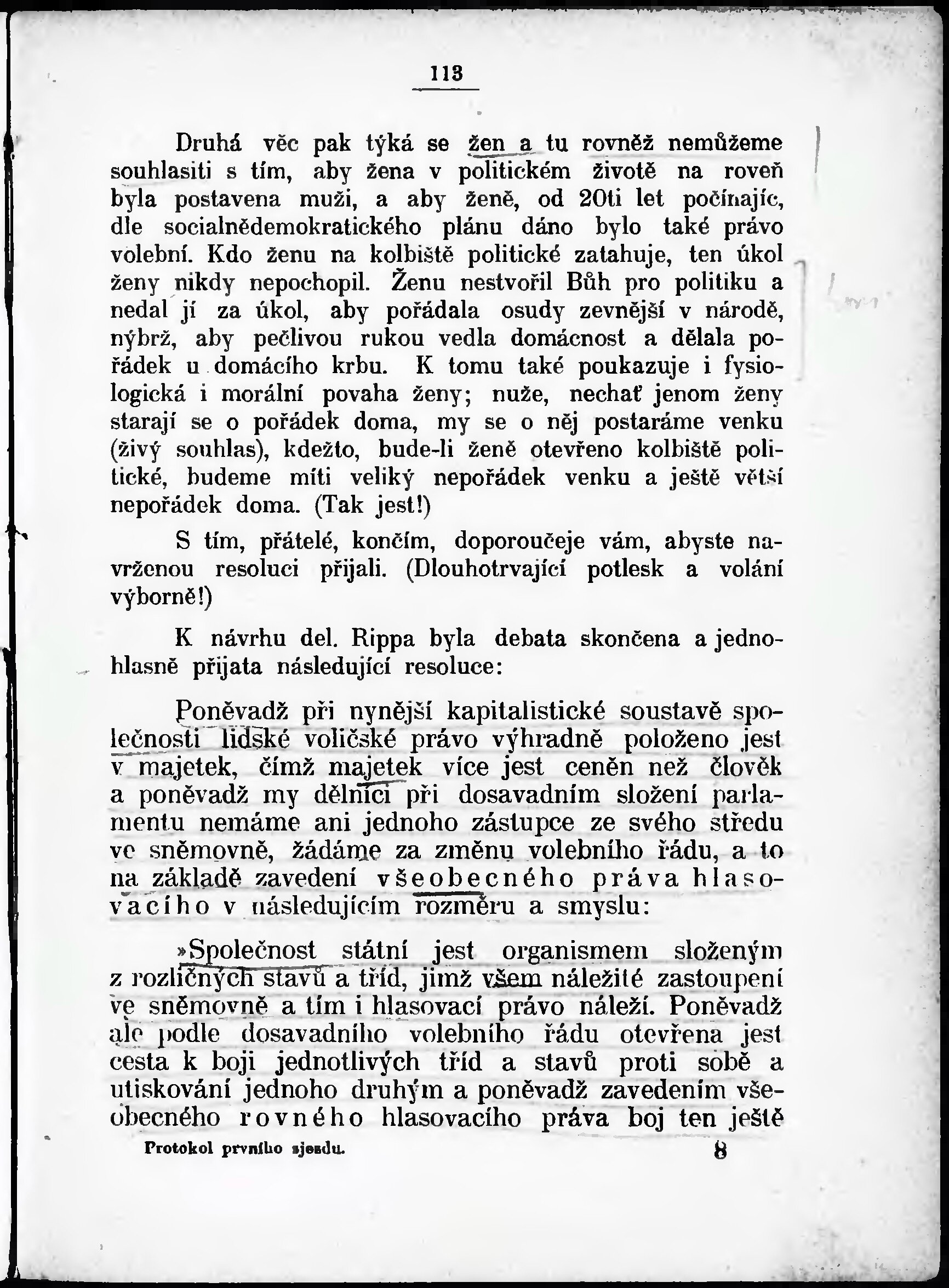 113

Druhá věc pak týká se žen a tu rovněž nemůžeme souhlasiti s tím, aby žena v politickém životě na roveň byla postavena muži, a aby ženě, od 20ti let počínajíc, dle socialnědemokratického plánu dáno bylo také právo volební. Kdo ženu na kolbiště politické zatahuje, ten úkol ženy nikdy nepochopil. Ženu nestvořil Bůh pro politiku a nedal jí za úkol, aby pořádala osudy zevnější v národě, nýbrž, aby pečlivou rukou vedla domácnost a dělala pořádek u domácího krbu. K tomu také poukazuje i fysiologická i morální povaha ženy; nuže, nechať jenom ženy starají se o pořádek doma, my se o něj postaráme venku (živý souhlas), kdežto, bude-li ženě otevřeno kolbiště politické, budeme míti veliký nepořádek venku a ještě větší nepořádek doma. (Tak jest!)

S tím, přátelé, končím, doporoučeje vám, abyste navrženou resoluci přijali. (Dlouhotrvající potlesk a volání výborně!)

K návrhu del. Rippa byla debata skončena a jednohlasně přijata následující resoluce:

Poněvadž při nynější kapitalistické soustavě společnosti lidské voličské právo výhradně položeno jest v majetek, čímž majetek více jest ceněn než člověk a poněvadž my dělníci při dosavadním složení parlamentu nemáme ani jednoho zástupce ze svého středu ve sněmovně, žádáme za změnu volebního řádu, a to na základě zavedení všeobecného práva hlasovacího v následujícím rozměru a smyslu:

»Společnost státní jest organismem složeným z rozličných stavů a tříd, jimž všem náležité zastoupení ve sněmovně a tím i hlasovací právo náleží. Poněvadž ale podle dosavadního volebního řádu otevřena jest cesta k boji jednotlivých tříd a stavů proti sobě a utiskování jednoho druhým a poněvadž zavedením všeobecného rovného hlasovacího práva boj ten ještě

Protokol prvního sjezdu. 8